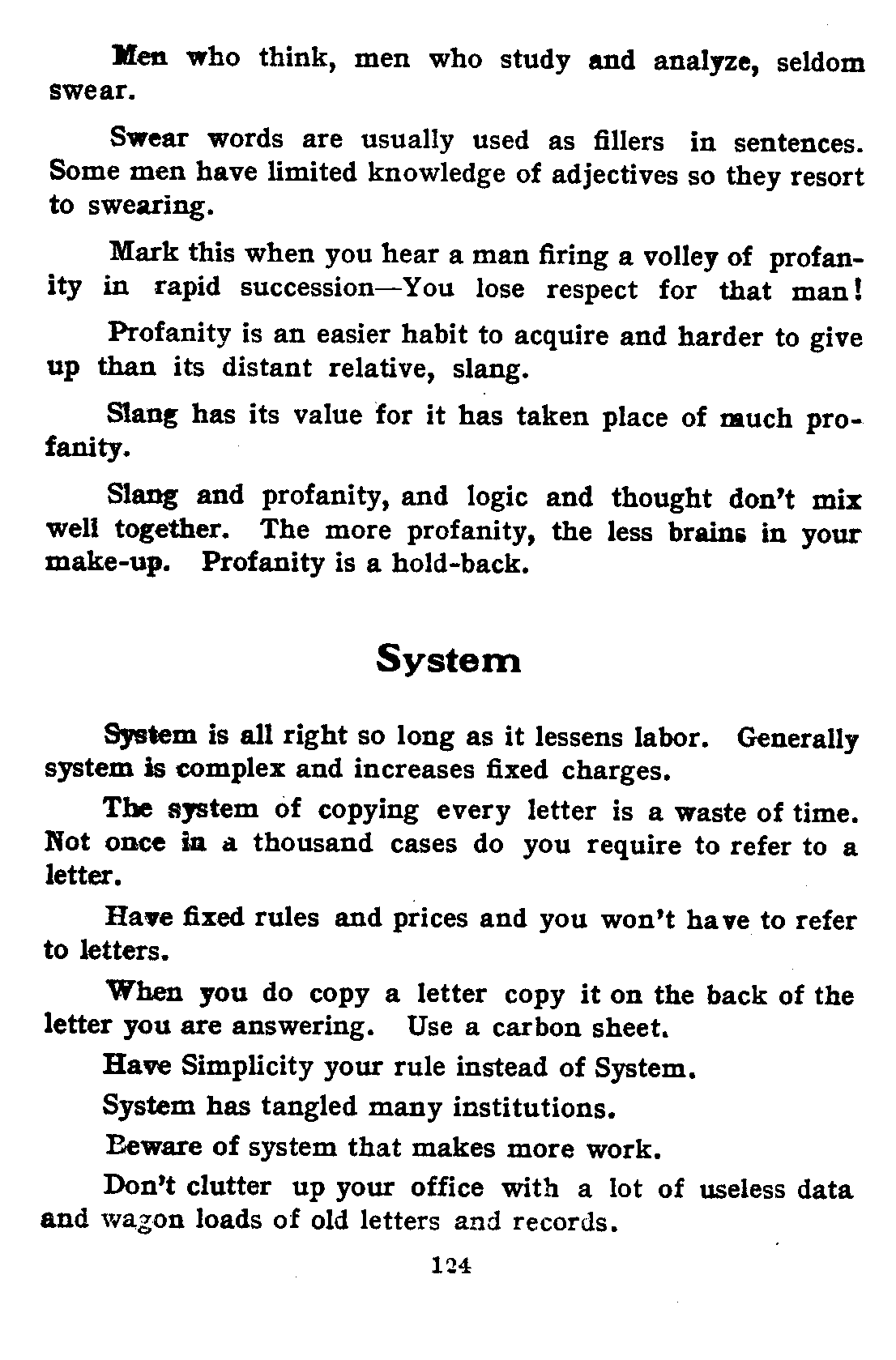 Men who think, men who study and analyze, seldom swear.

Swear words are usually used as fillers in sentences. Some men have limited knowledge of adjectives so they resort to swearing.

Mark this when you hear a man firing a volley of profanity in rapid succession—You lose respect for that man!

Profanity is an easier habit to acquire and harder to give up than its distant relative, slang.

Slang has its value for it has taken place of much profanity.

Slang and profanity, and logic and thought don't mix well together. The more profanity, the less brains in your make-up. Profanity is a hold-back.

System

System is all right so long as it lessens labor. Generally system is complex and increases fixed charges.

The system of copying every letter is a waste of time. Not once in a thousand cases do you require to refer to a letter.

Have fixed rules and prices and you won't have to refer to letters.

When you do copy a letter copy it on the back of the letter you are answering. Use a carbon sheet.

Have Simplicity your rule instead of System.

System has tangled many institutions.

Beware of system that makes more work.

Don't clutter up your office with a lot of useless data and wagon loads of old letters and records.

124